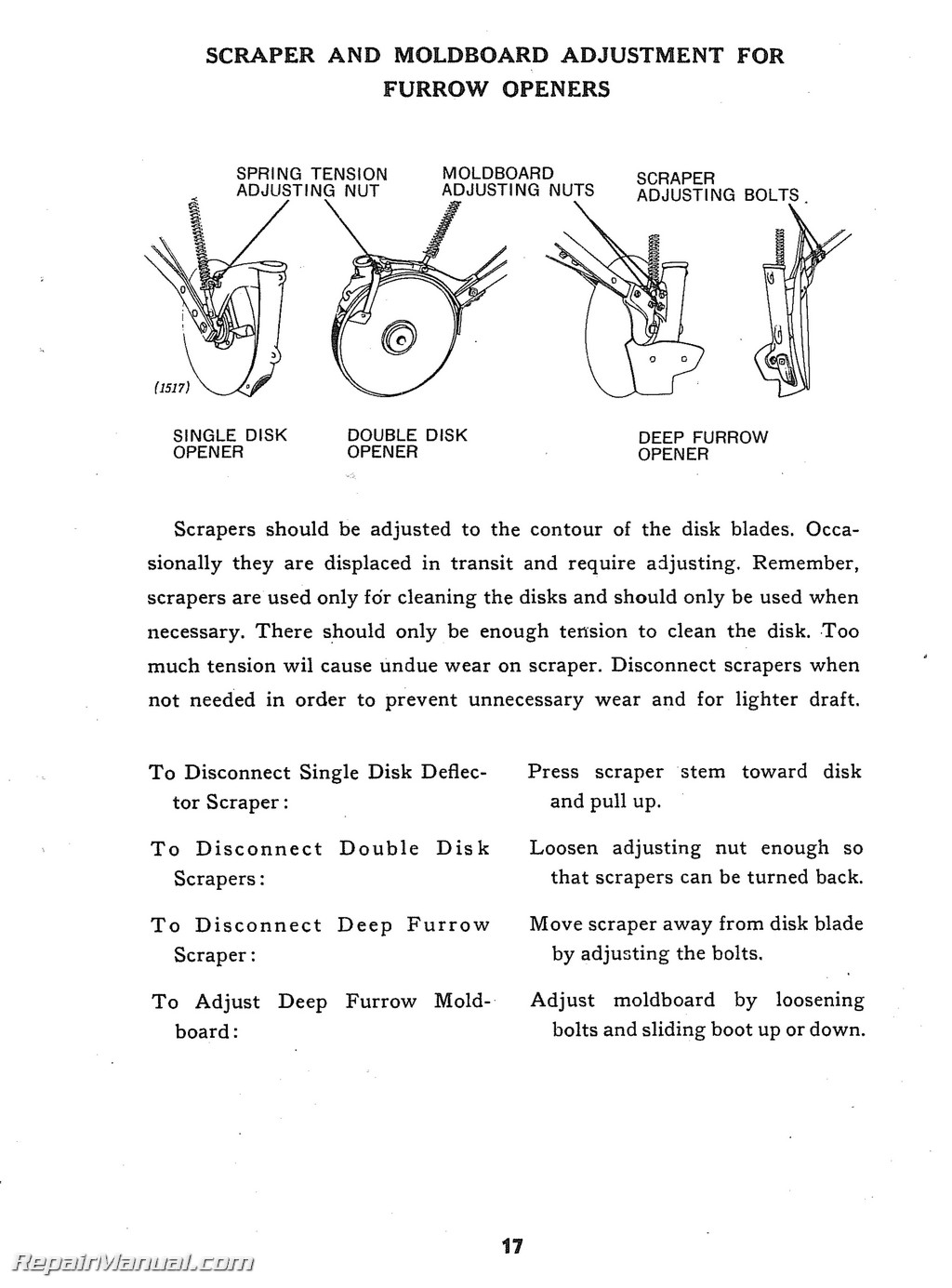 SCRAPER AND MOLDBOARD ADJUSTMENT FOR FURROW OPENERS

SPRING TENSION ADJUSTING NUT

MOLDBOARD ADJUSTING NUTS

SCRAPER ADJUSTING BOLTS

(1517)

SINGLE DISK OPENER

DOUBLE DISK OPENER

DEEP FURROW OPENER

Scrapers should be adjusted to the contour of the disk blades. Occasionally they are displaced in transit and require adjusting. Remember, scrapers are used only for cleaning the disks and should only be used when necessary. There should only be enough tension to clean the disk. Too much tension wil cause undue wear on scraper. Disconnect scrapers when not needed in order to prevent unnecessary wear and for lighter draft.

To Disconnect Single Disk Deflector Scraper:
Press scraper stem toward disk and pull up.

To Disconnect Double Disk Scrapers:
Loosen adjusting nut enough so that scrapers can be turned back.

To Disconnect Deep Furrow Scraper:
Move scraper away from disk blade by adjusting the bolts.

To Adjust Deep Furrow Moldboard:
Adjust moldboard by loosening bolts and sliding boot up or down.

17

RepairManual.com